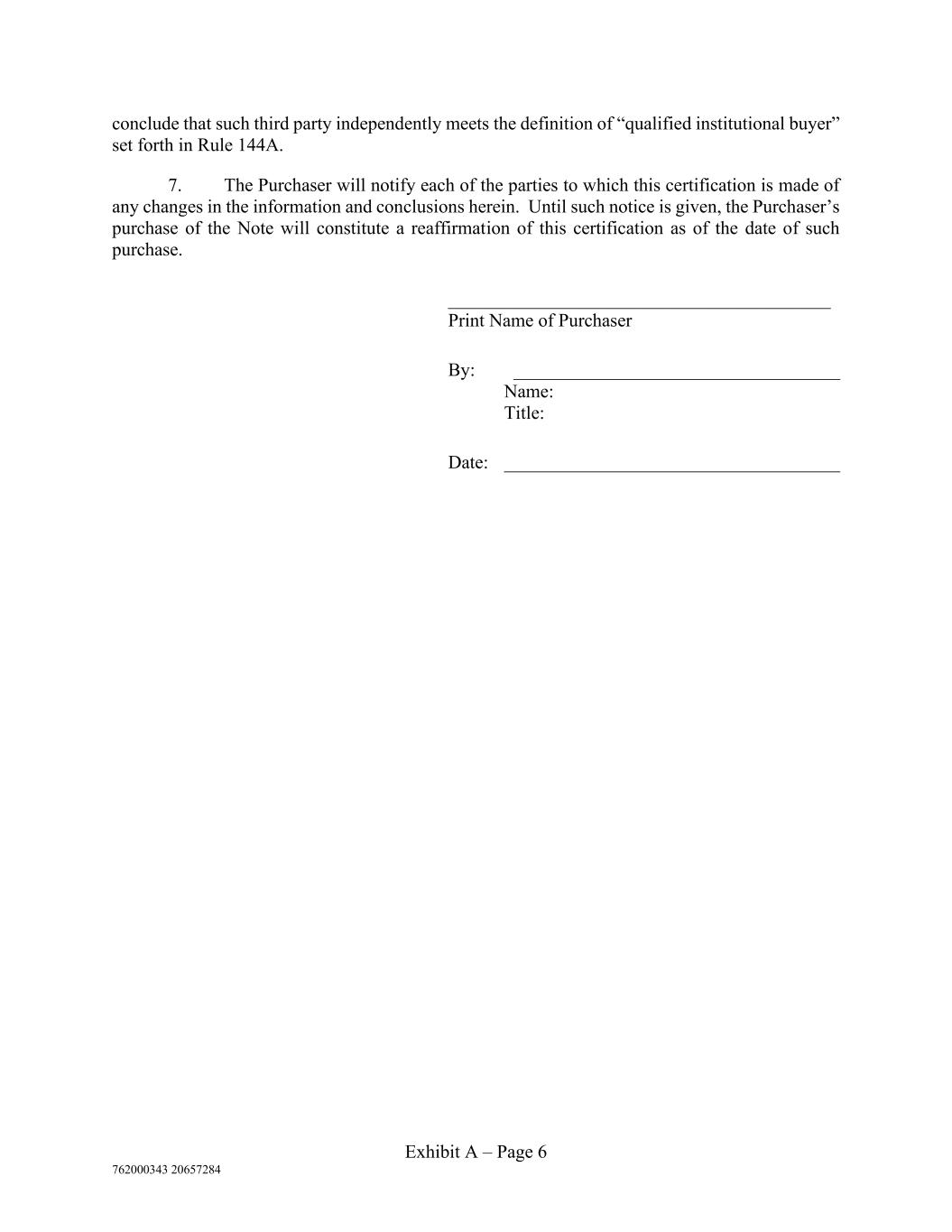 conclude that such third party independently meets the definition of “qualified institutional buyer” set forth in Rule 144A.

7. The Purchaser will notify each of the parties to which this certification is made of any changes in the information and conclusions herein. Until such notice is given, the Purchaser’s purchase of the Note will constitute a reaffirmation of this certification as of the date of such purchase.

Print Name of Purchaser

By:
Name:
Title:

Date:

Exhibit A – Page 6

762000343 20657284